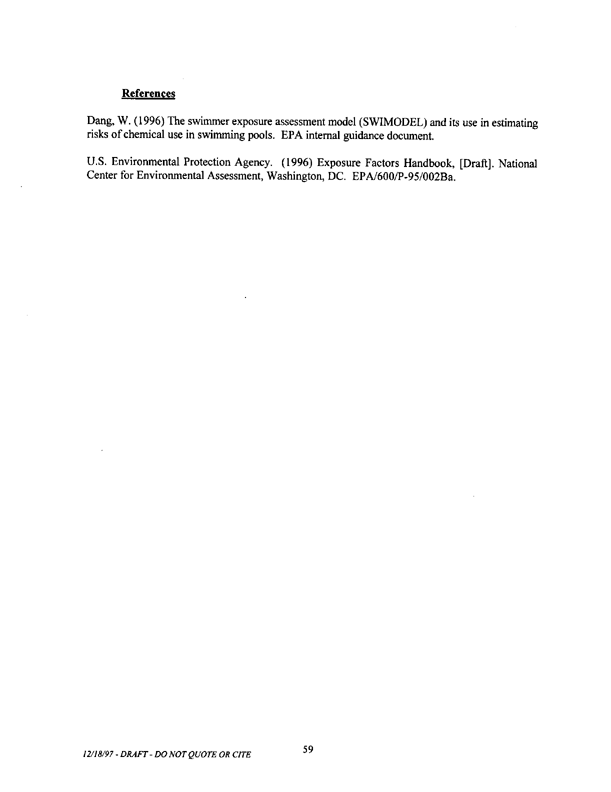 References

Dang, W. (1996) The swimmer exposure assessment model (SWIMODEL) and its use in estimating risks of chemical use in swimming pools. EPA internal guidance document.

U.S. Environmental Protection Agency. (1996) Exposure Factors Handbook, [Draft]. National Center for Environmental Assessment, Washington, DC. EPA/600/P-95/002Ba.

12/18/97 - DRAFT - DO NOT QUOTE OR CITE

59